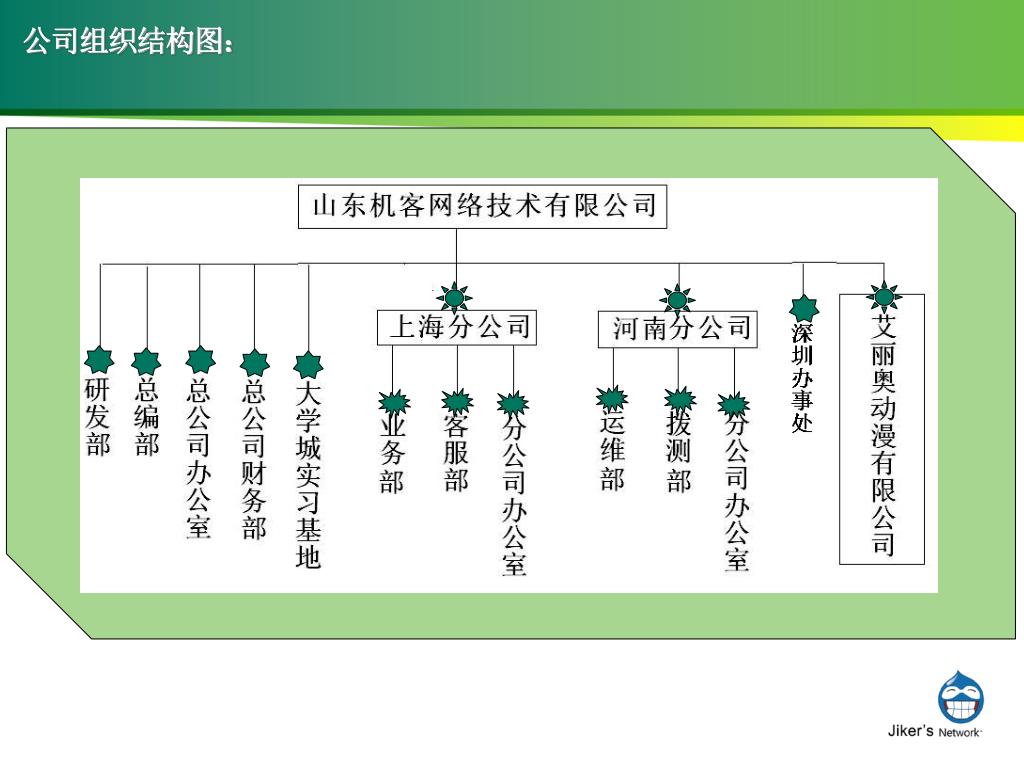 公司组织结构图：

山东机客网络技术有限公司

研发部

总编部

总公司办公室

总公司财务部

大学城实习基地

上海分公司

业务部

客服部

分公司办公室

河南分公司

运维部

拨测部

分公司办公室

深圳办事处

艾丽奥动漫有限公司

Jiker's Network